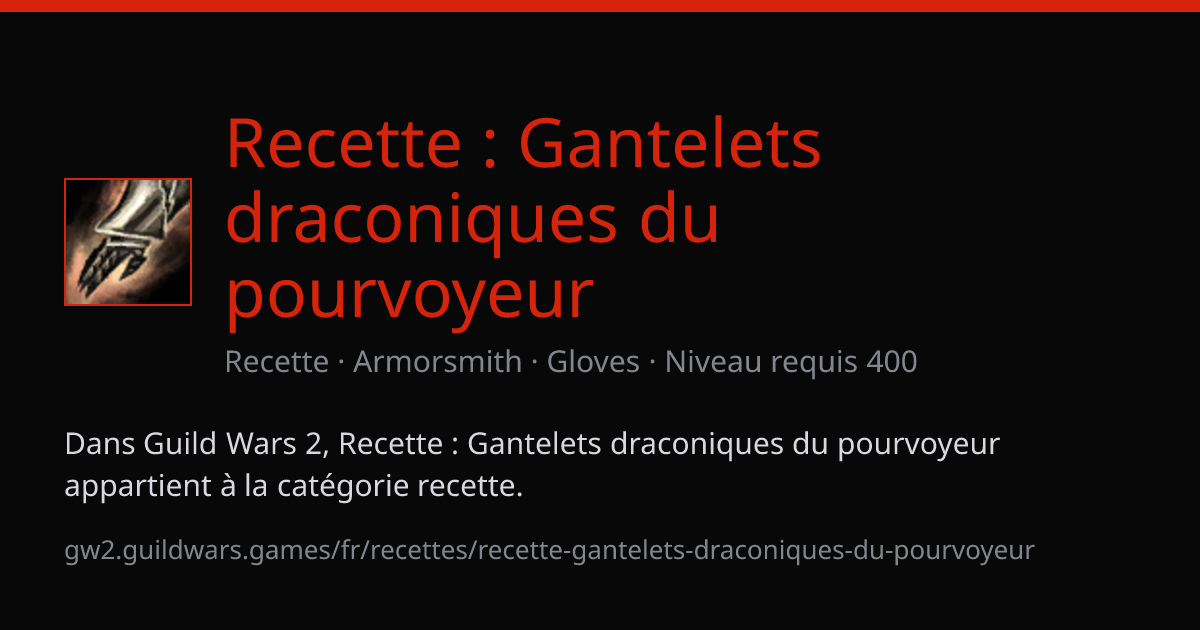 Recette : Gantelets draconiques du pourvoyeur

Recette · Armorsmith · Gloves · Niveau requis 400

Dans Guild Wars 2, Recette : Gantelets draconiques du pourvoyeur appartient à la catégorie recette.

gw2.guildwars.games/fr/recettes/recette-gantelets-draconiques-du-pourvoyeur